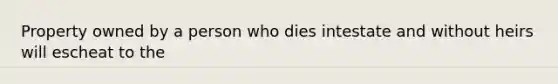 Property owned by a person who dies intestate and without heirs will escheat to the